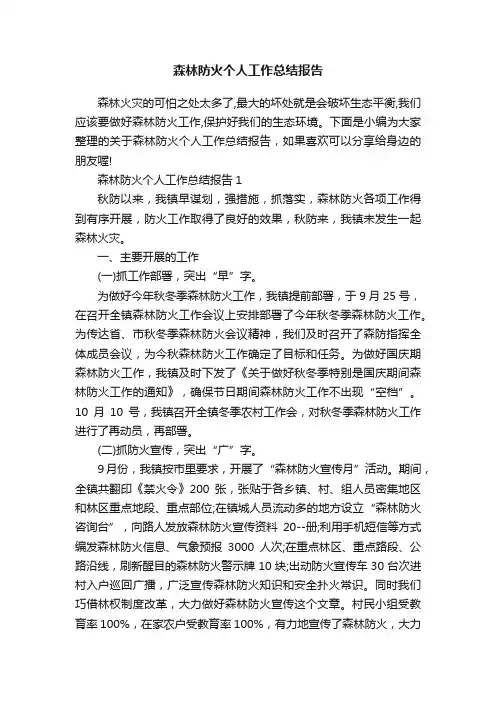 森林防火个人工作总结报告

森林火灾的可怕之处太多了,最大的坏处就是会破坏生态平衡,我们应该要做好森林防火工作,保护好我们的生态环境。下面是小编为大家整理的关于森林防火个人工作总结报告，如果喜欢可以分享给身边的朋友喔!

森林防火个人工作总结报告 1

秋防以来，我镇早谋划，强措施，抓落实，森林防火各项工作得到有序开展，防火工作取得了良好的效果，秋防来，我镇未发生一起森林火灾。

一、主要开展的工作

(一)抓工作部署，突出“早”字。

为做好今年秋冬季森林防火工作，我镇提前部署，于 9 月 25 号，在召开全镇森林防火工作会议上安排部署了今年秋冬季森林防火工作。为传达省、市秋冬季森林防火会议精神，我们及时召开了森防指挥全体成员会议，为今秋森林防火工作确定了目标和任务。为做好国庆期森林防火工作，我镇及时下发了《关于做好秋冬季特别是国庆期间森林防火工作的通知》，确保节日期间森林防火工作不出现“空档”。10 月 10 号，我镇召开全镇冬季农村工作会，对秋冬季森林防火工作进行了再动员，再部署。

(二)抓防火宣传，突出“广”字。

9月份，我镇按市里要求，开展了“森林防火宣传月”活动。期间，全镇共翻印《禁火令》200 张，张贴于各乡镇、村、组人员密集地区和林区重点地段、重点部位;在镇城人员流动多的地方设立“森林防火咨询台”，向路人发放森林防火宣传资料 20--册;利用手机短信等方式编发森林防火信息、气象预报 3000 人次;在重点林区、重点路段、公路沿线，刷新醒目的森林防火警示牌 10 块;出动防火宣传车 30 台次进村入户巡回广播，广泛宣传森林防火知识和安全扑火常识。同时我们巧借林权制度改革，大力做好森林防火宣传这个文章。村民小组受教育率 100%，在家农户受教育率 100%，有力地宣传了森林防火，大力